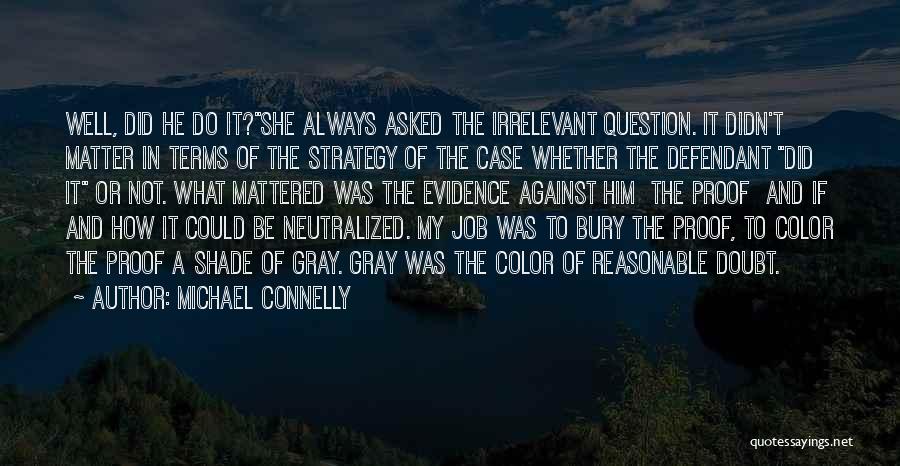 WELL, DID HE DO IT?"SHE ALWAYS ASKED THE IRRELEVANT QUESTION. IT DIDN'T MATTER IN TERMS OF THE STRATEGY OF THE CASE WHETHER THE DEFENDANT "DID IT" OR NOT. WHAT MATTERED WAS THE EVIDENCE AGAINST HIM THE PROOF AND IF AND HOW IT COULD BE NEUTRALIZED. MY JOB WAS TO BURY THE PROOF, TO COLOR THE PROOF A SHADE OF GRAY. GRAY WAS THE COLOR OF REASONABLE DOUBT.

~ AUTHOR: MICHAEL CONNELLY

quotessayings.net